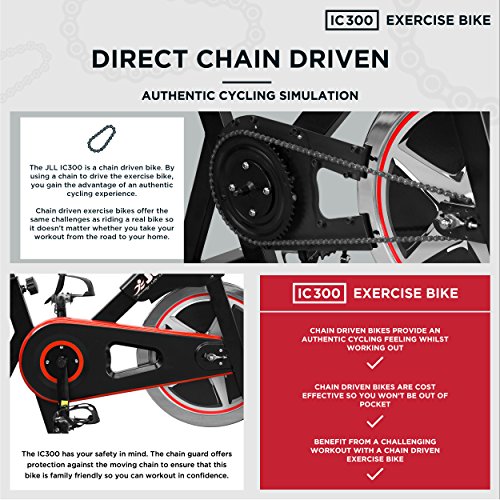 IC300 EXERCISE BIKE

DIRECT CHAIN DRIVEN

AUTHENTIC CYCLING SIMULATION

The JLL IC300 is a chain driven bike. By using a chain to drive the exercise bike, you gain the advantage of an authentic cycling experience.

Chain driven exercise bikes offer the same challenges as riding a real bike so it doesn't matter whether you take your workout from the road to your home.

The IC300 has your safety in mind. The chain guard offers protection against the moving chain to ensure that this bike is family friendly so you can workout in confidence.

IC300 EXERCISE BIKE

CHAIN DRIVEN BIKES PROVIDE AN AUTHENTIC CYCLING FEELING WHILST WORKING OUT

CHAIN DRIVEN BIKES ARE COST EFFECTIVE SO YOU WON'T BE OUT OF POCKET

BENEFIT FROM A CHALLENGING WORKOUT WITH A CHAIN DRIVEN EXERCISE BIKE